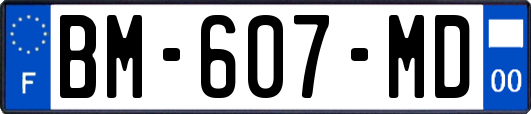 F

BM-607-MD

00